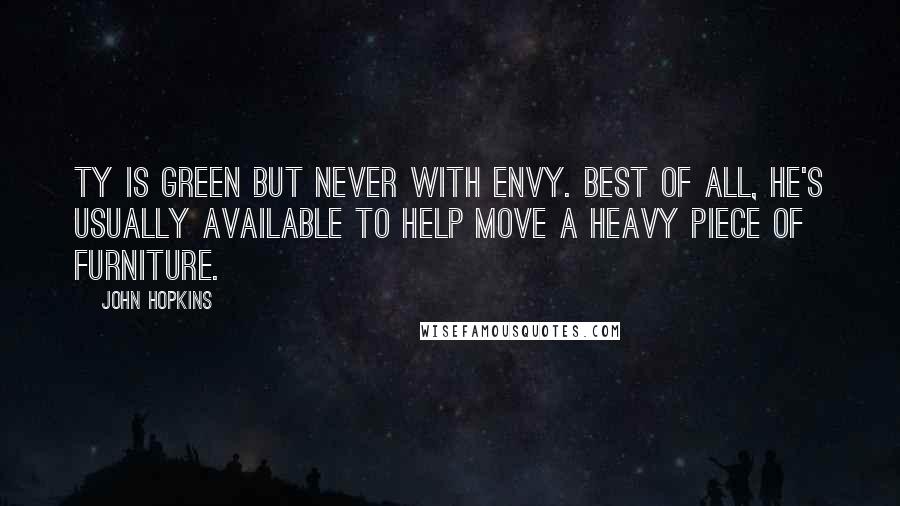 TY IS GREEN BUT NEVER WITH ENVY. BEST OF ALL, HE'S USUALLY AVAILABLE TO HELP MOVE A HEAVY PIECE OF FURNITURE.

JOHN HOPKINS

WISEFAMOUSQUOTES.COM